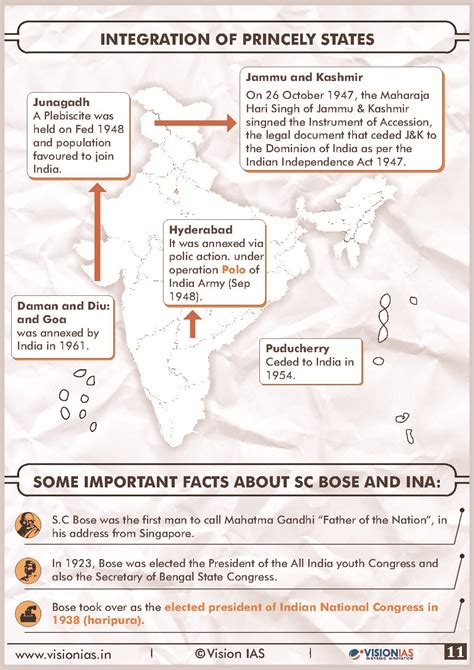 INTEGRATION OF PRINCELY STATES

Junagadh
A Plebiscite was held on Fed 1948 and population favoured to join India.

Jammu and Kashmir
On 26 October 1947, the Maharaja Hari Singh of Jammu & Kashmir singned the Instrument of Accession, the legal document that ceded J&K to the Dominion of India as per the Indian Independence Act 1947.

Hyderabad
It was annexed via polic action. under operation Polo of India Army (Sep 1948).

Daman and Diu: and Goa
was annexed by India in 1961.

Puducherry
Ceded to India in 1954.

SOME IMPORTANT FACTS ABOUT SC BOSE AND INA:

S.C Bose was the first man to call Mahatma Gandhi "Father of the Nation", in his address from Singapore.

In 1923, Bose was elected the President of the All India youth Congress and also the Secretary of Bengal State Congress.

Bose took over as the elected president of Indian National Congress in 1938 (haripura).

www.visionias.in | ©Vision IAS | VISIONIAS INSPIRING INNOVATION 11